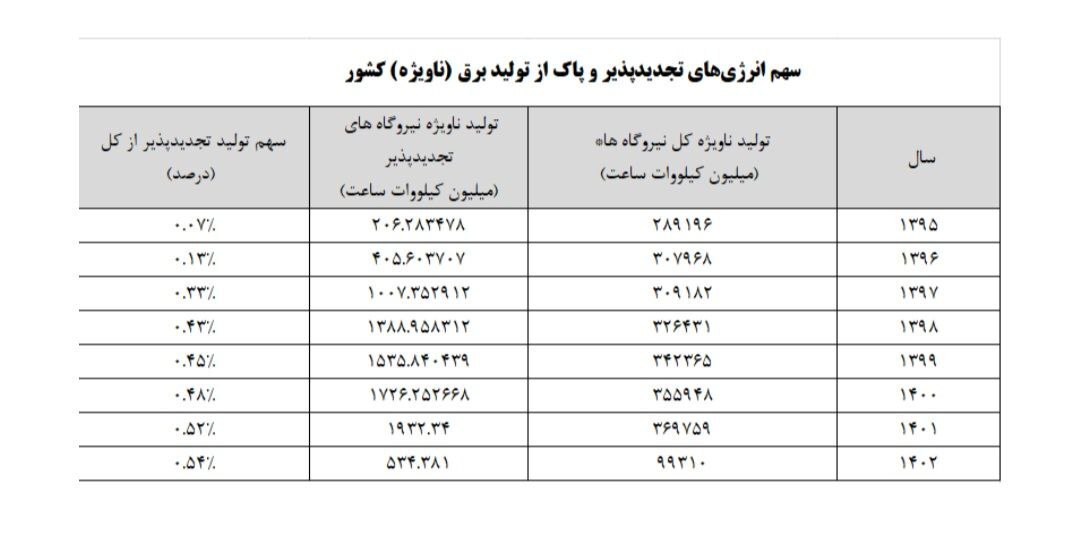 سهم انرژی‌های تجدیدپذیر و پاک از تولید برق (ناویژه) کشور

| سال | تولید ناویژه کل نیروگاه ها* (میلیون کیلووات ساعت) | تولید ناویژه نیروگاه های تجدیدپذیر (میلیون کیلووات ساعت) | سهم تولید تجدیدپذیر از کل (درصد) |
|---|---|---|---|
| ۱۳۹۵ | ۲۸۹۱۹۶ | ۲۰۶.۲۸۳۴۷۸ | ۰.۰۷٪ |
| ۱۳۹۶ | ۳۰۷۹۶۸ | ۴۰۵.۶۰۳۷۰۷ | ۰.۱۳٪ |
| ۱۳۹۷ | ۳۰۹۱۸۲ | ۱۰۰۷.۳۵۲۹۱۲ | ۰.۳۳٪ |
| ۱۳۹۸ | ۳۲۶۴۳۱ | ۱۳۸۸.۹۵۸۳۱۲ | ۰.۴۳٪ |
| ۱۳۹۹ | ۳۴۲۳۶۵ | ۱۵۳۵.۸۴۰۴۳۹ | ۰.۴۵٪ |
| ۱۴۰۰ | ۳۵۵۹۴۸ | ۱۷۲۶.۲۵۲۶۶۸ | ۰.۴۸٪ |
| ۱۴۰۱ | ۳۶۹۷۵۹ | ۱۹۳۲.۳۴ | ۰.۵۲٪ |
| ۱۴۰۲ | ۹۹۳۱۰ | ۵۳۴.۳۸۱ | ۰.۵۴٪ |